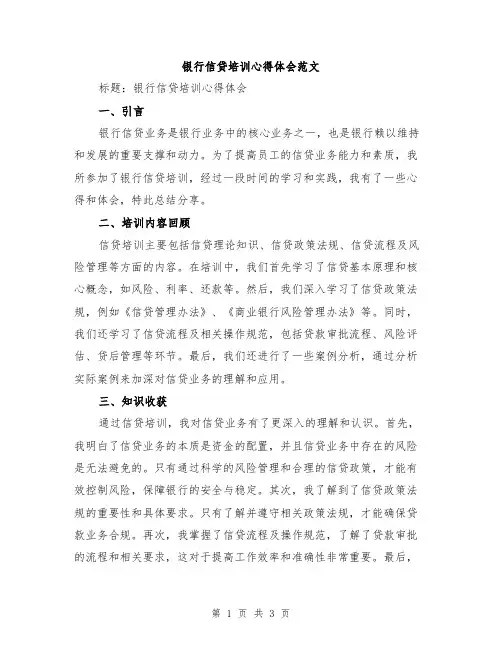 银行信贷培训心得体会范文

标题：银行信贷培训心得体会

一、引言

银行信贷业务是银行业务中的核心业务之一，也是银行赖以维持和发展的重要支撑和动力。为了提高员工的信贷业务能力和素质，我所参加了银行信贷培训，经过一段时间的学习和实践，我有了一些心得和体会，特此总结分享。

二、培训内容回顾

信贷培训主要包括信贷理论知识、信贷政策法规、信贷流程及风险管理等方面的内容。在培训中，我们首先学习了信贷基本原理和核心概念，如风险、利率、还款等。然后，我们深入学习了信贷政策法规，例如《信贷管理办法》、《商业银行风险管理办法》等。同时，我们还学习了信贷流程及相关操作规范，包括贷款审批流程、风险评估、贷后管理等环节。最后，我们还进行了一些案例分析，通过分析实际案例来加深对信贷业务的理解和应用。

三、知识收获

通过信贷培训，我对信贷业务有了更深入的理解和认识。首先，我明白了信贷业务的本质是资金的配置，并且信贷业务中存在的风险是无法避免的。只有通过科学的风险管理和合理的信贷政策，才能有效控制风险，保障银行的安全与稳定。其次，我了解到了信贷政策法规的重要性和具体要求。只有了解并遵守相关政策法规，才能确保贷款业务合规。再次，我掌握了信贷流程及操作规范，了解了贷款审批的流程和相关要求，这对于提高工作效率和准确性非常重要。最后，

第 1 页 共 3 页